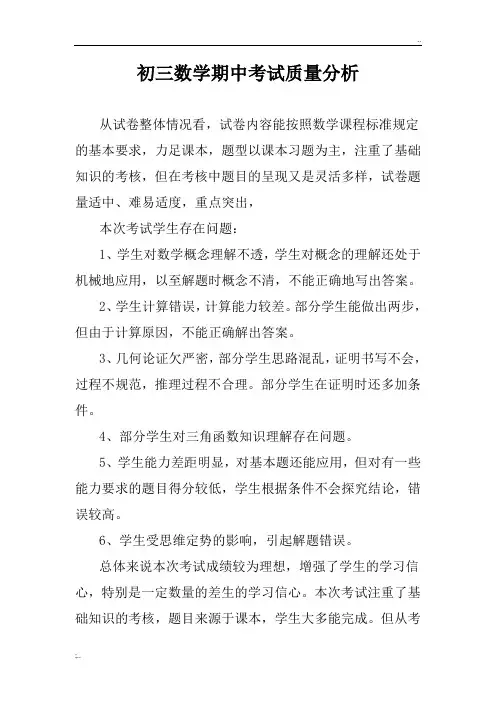 初三数学期中考试质量分析

从试卷整体情况看，试卷内容能按照数学课程标准规定的基本要求，力足课本，题型以课本习题为主，注重了基础知识的考核，但在考核中题目的呈现又是灵活多样，试卷题量适中、难易适度，重点突出，

本次考试学生存在问题：

1、学生对数学概念理解不透，学生对概念的理解还处于机械地应用，以至解题时概念不清，不能正确地写出答案。

2、学生计算错误，计算能力较差。部分学生能做出两步，但由于计算原因，不能正确解出答案。

3、几何论证欠严密，部分学生思路混乱，证明书写不会，过程不规范，推理过程不合理。部分学生在证明时还多加条件。

4、部分学生对三角函数知识理解存在问题。

5、学生能力差距明显，对基本题还能应用，但对有一些能力要求的题目得分较低，学生根据条件不会探究结论，错误较高。

6、学生受思维定势的影响，引起解题错误。

总体来说本次考试成绩较为理想，增强了学生的学习信心，特别是一定数量的差生的学习信心。本次考试注重了基础知识的考核，题目来源于课本，学生大多能完成。但从考